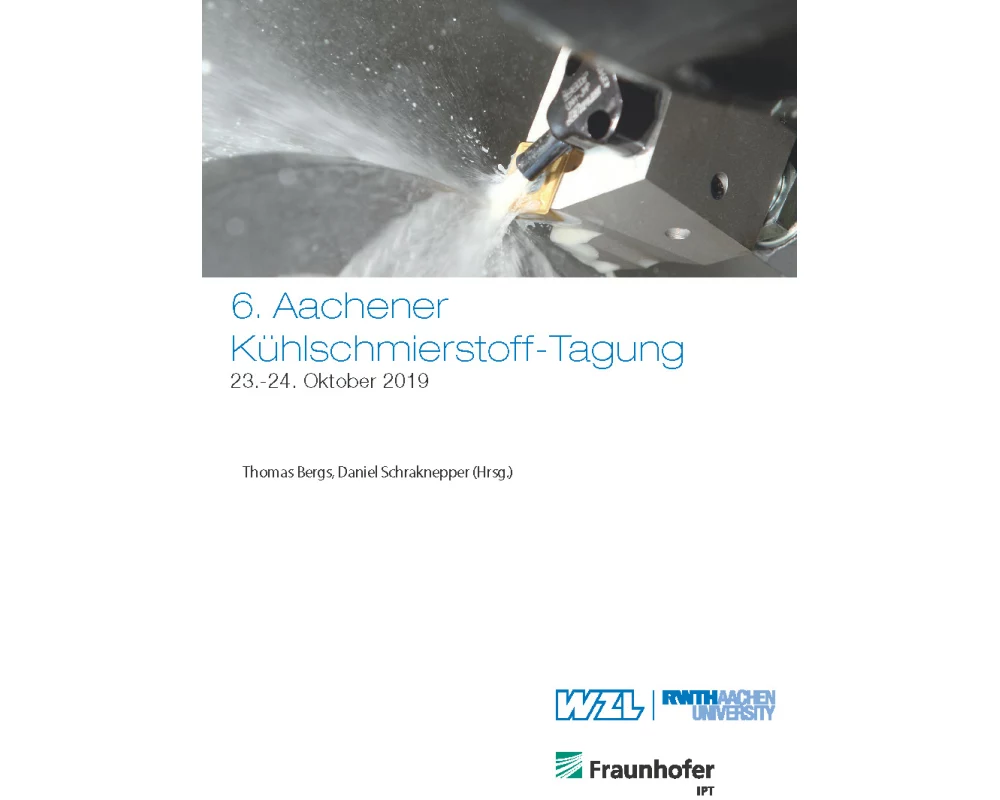 6. Aachener Kühlschmierstoff-Tagung
23.-24. Oktober 2019

Thomas Bergs, Daniel Schraknepper (Hrsg.)

WZL | RWTH AACHEN UNIVERSITY

Fraunhofer
IPT